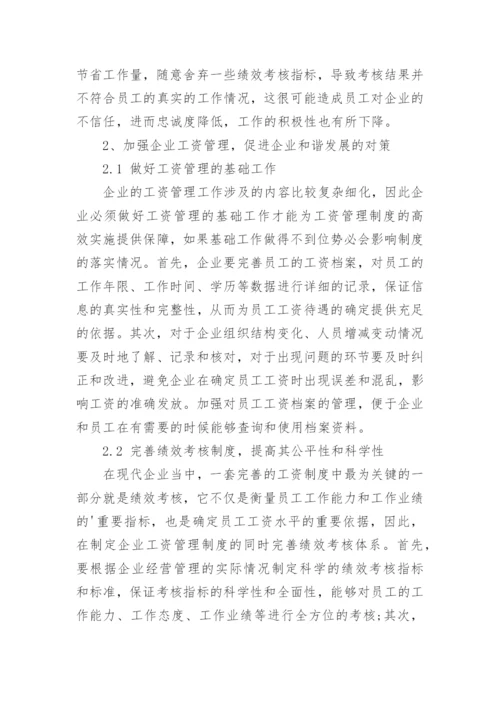 节省工作量，随意舍弃一些绩效考核指标，导致考核结果并不符合员工的真实的工作情况，这很可能造成员工对企业的不信任，进而忠诚度降低，工作的积极性也有所下降。

2、加强企业工资管理，促进企业和谐发展的对策

2.1 做好工资管理的基础工作

企业的工资管理工作涉及的内容比较复杂细化，因此企业必须做好工资管理的基础工作才能为工资管理制度的高效实施提供保障，如果基础工作做得不到位势必会影响制度的落实情况。首先，企业要完善员工的工资档案，对员工的工作年限、工作时间、学历等数据进行详细的记录，保证信息的真实性和完整性，从而为员工工资待遇的确定提供充足的依据。其次，对于企业组织结构变化、人员增减变动情况要及时地了解、记录和核对，对于出现问题的环节要及时纠正和改进，避免企业在确定员工工资时出现误差和混乱，影响工资的准确发放。加强对员工工资档案的管理，便于企业和员工在有需要的时候能够查询和使用档案资料。

2.2 完善绩效考核制度，提高其公平性和科学性

在现代企业当中，一套完善的工资制度中最为关键的一部分就是绩效考核，它不仅是衡量员工工作能力和工作业绩的'重要指标，也是确定员工工资水平的重要依据，因此，在制定企业工资管理制度的同时完善绩效考核体系。首先，要根据企业经营管理的实际情况制定科学的绩效考核指标和标准，保证考核指标的科学性和全面性，能够对员工的工作能力、工作态度、工作业绩等进行全方位的考核;其次，